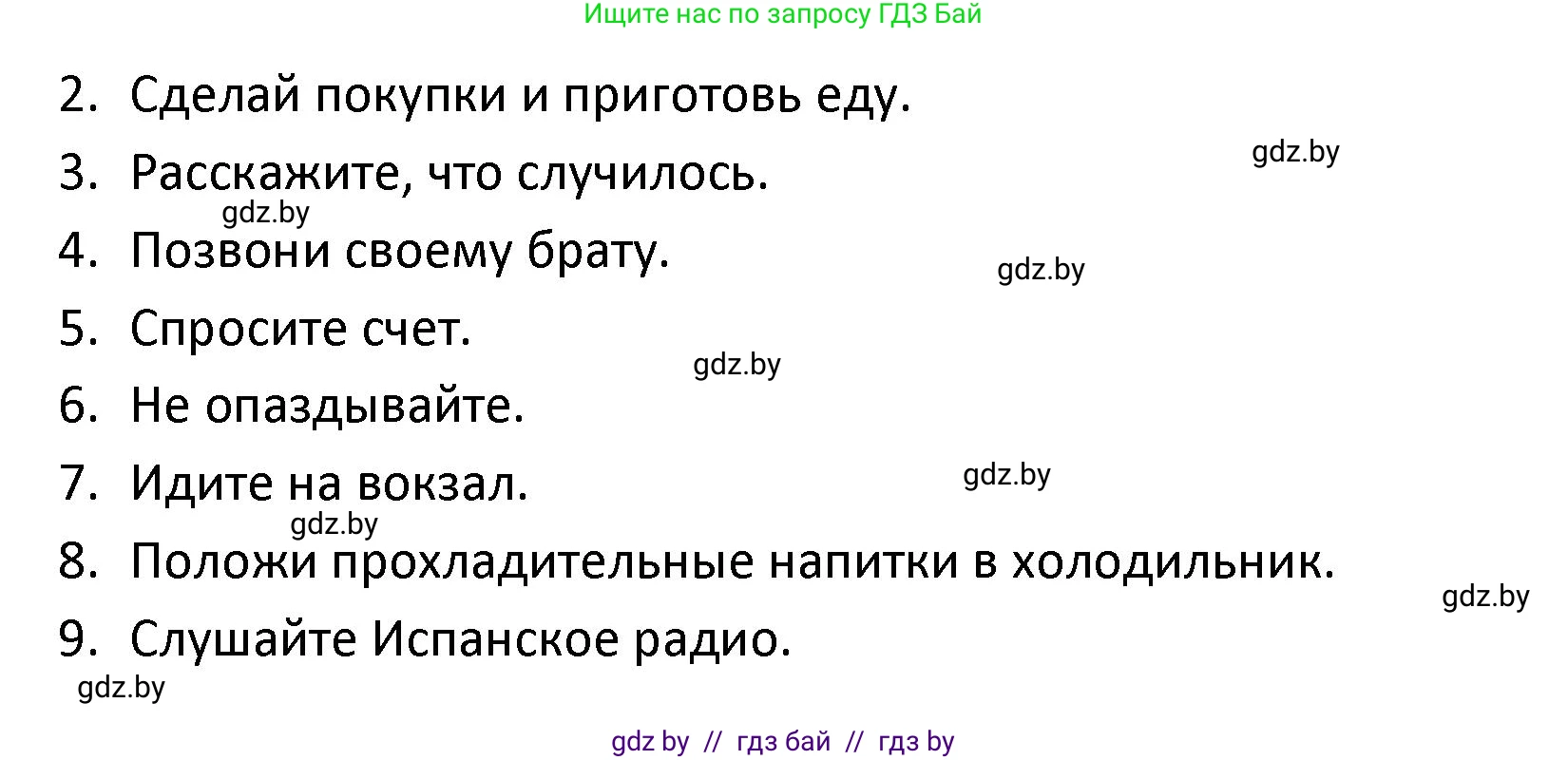 Ищите нас по запросу ГДЗ Бай

2. Сделай покупки и приготовь еду.

gdz.by

3. Расскажите, что случилось.

gdz.by

4. Позвони своему брату.

gdz.by

5. Спросите счет.

gdz.by

6. Не опаздывайте.

7. Идите на вокзал.

gdz.by

gdz.by

8. Положи прохладительные напитки в холодильник.

gdz.by

9. Слушайте Испанское радио.

gdz.by

gdz by // гдз бай // гдз by